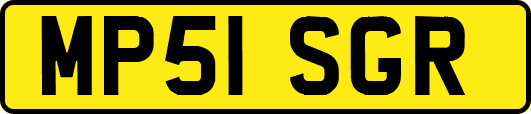 MP51 SGR